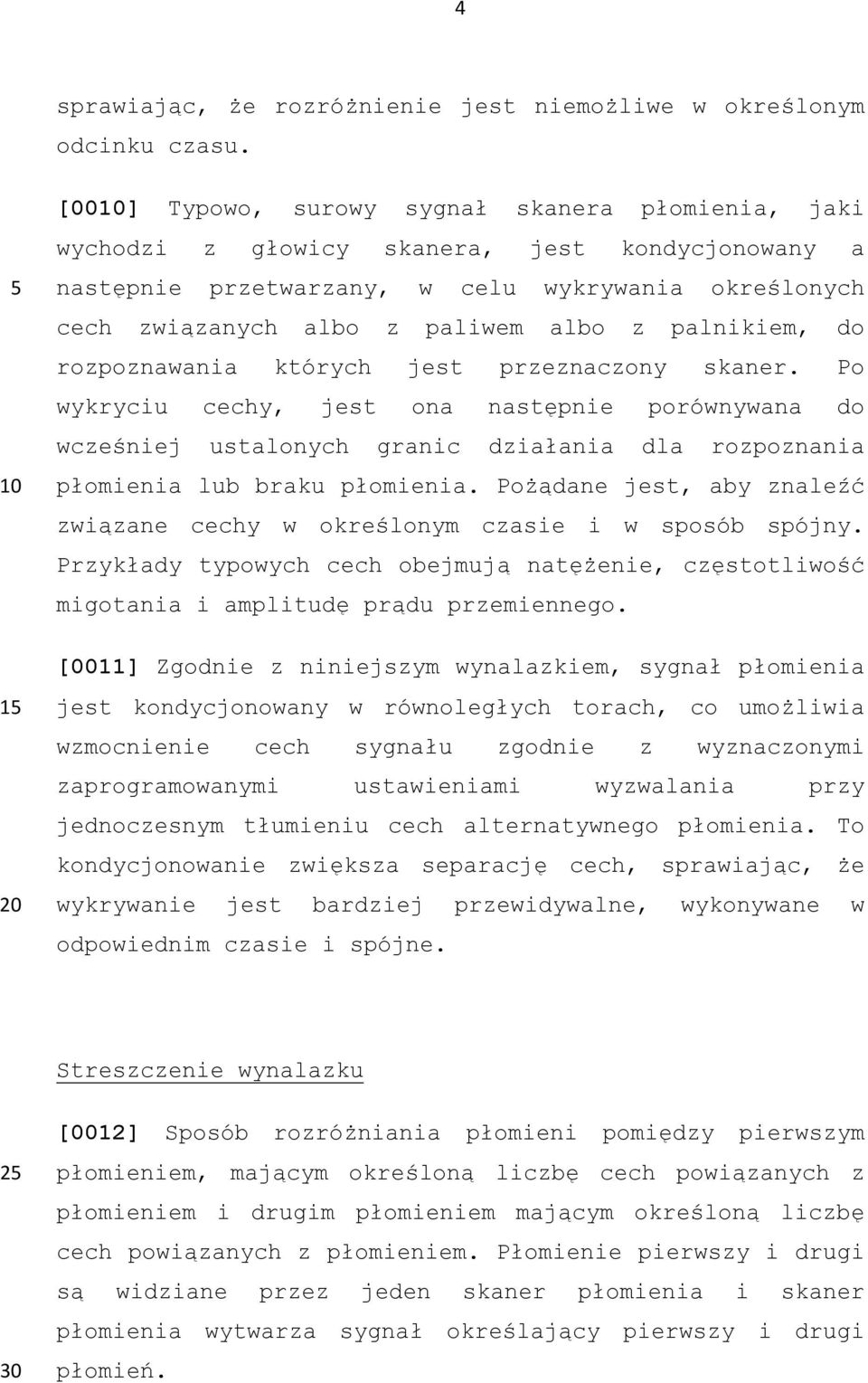 4

sprawiając, że rozróżnienie jest niemożliwe w określonym odcinku czasu.

[0010] Typowo, surowy sygnał skanera płomienia, jaki wychodzi z głowicy skanera, jest kondycjonowany a 5 następnie przetwarzany, w celu wykrywania określonych cech związanych albo z paliwem albo z palnikiem, do rozpoznawania których jest przeznaczony skaner. Po wykryciu cechy, jest ona następnie porównywana do wcześniej ustalonych granic działania dla rozpoznania 10 płomienia lub braku płomienia. Pożądane jest, aby znaleźć związane cechy w określonym czasie i w sposób spójny. Przykłady typowych cech obejmują natężenie, częstotliwość migotania i amplitudę prądu przemiennego.

[0011] Zgodnie z niniejszym wynalazkiem, sygnał płomienia 15 jest kondycjonowany w równoległych torach, co umożliwia wzmocnienie cech sygnału zgodnie z wyznaczonymi zaprogramowanymi ustawieniami wyzwalania przy jednoczesnym tłumieniu cech alternatywnego płomienia. To kondycjonowanie zwiększa separację cech, sprawiając, że 20 wykrywanie jest bardziej przewidywalne, wykonywane w odpowiednim czasie i spójne.

Streszczenie wynalazku

[0012] Sposób rozróżniania płomieni pomiędzy pierwszym 25 płomieniem, mającym określoną liczbę cech powiązanych z płomieniem i drugim płomieniem mającym określoną liczbę cech powiązanych z płomieniem. Płomienie pierwszy i drugi są widziane przez jeden skaner płomienia i skaner płomienia wytwarza sygnał określający pierwszy i drugi 30 płomień.